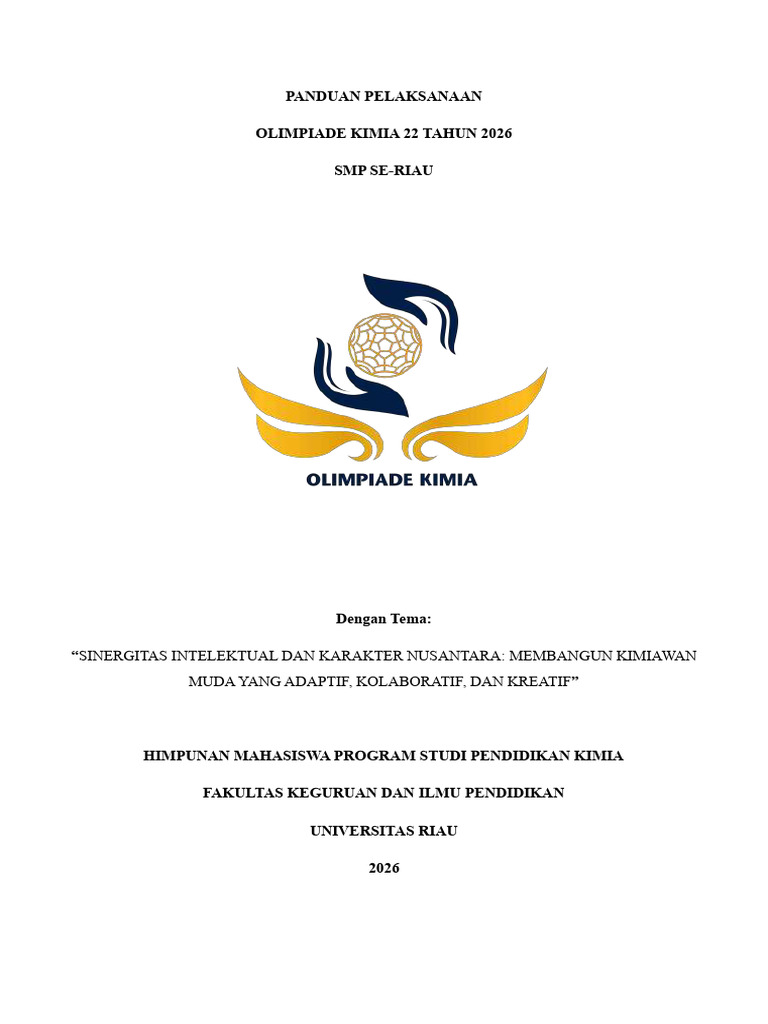 PANDUAN PELAKSANAAN

OLIMPIADE KIMIA 22 TAHUN 2026

SMP SE-RIAU

OLIMPIADE KIMIA

Dengan Tema:

“SINERGITAS INTELEKTUAL DAN KARAKTER NUSANTARA: MEMBANGUN KIMIAWAN MUDA YANG ADAPTIF, KOLABORATIF, DAN KREATIF”

HIMPUNAN MAHASISWA PROGRAM STUDI PENDIDIKAN KIMIA

FAKULTAS KEGURUAN DAN ILMU PENDIDIKAN

UNIVERSITAS RIAU

2026